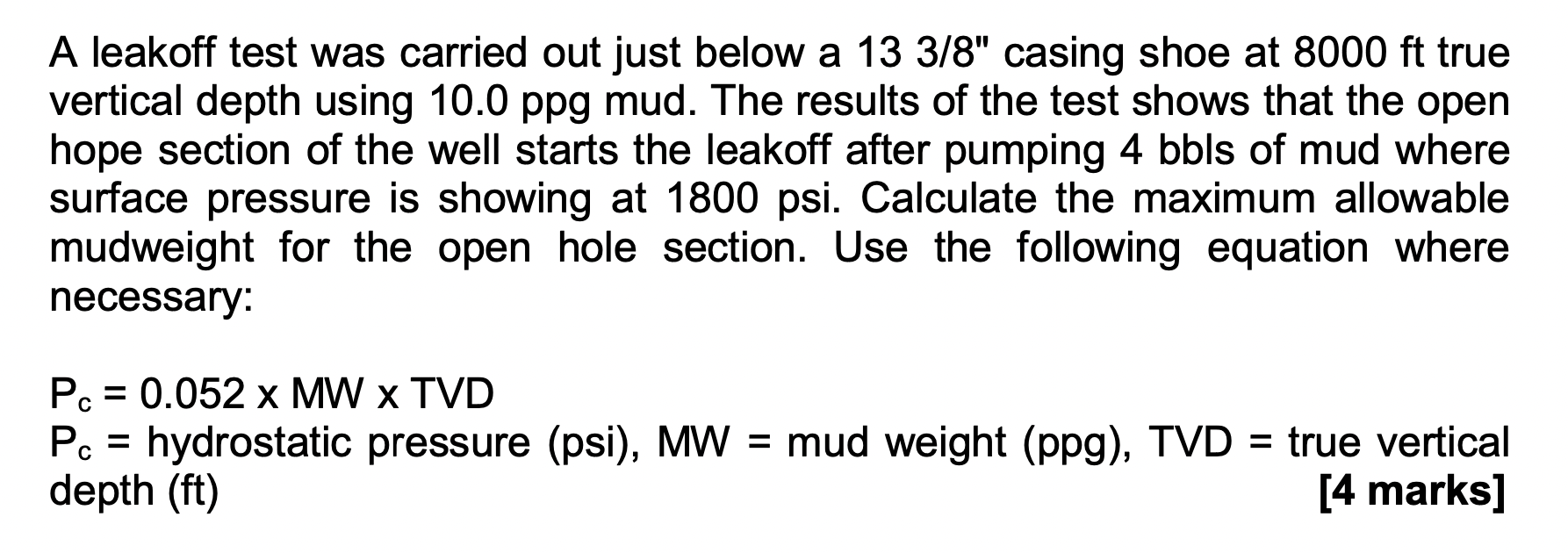 A leakoff test was carried out just below a 13 3/8" casing shoe at 8000 ft true vertical depth using 10.0 ppg mud. The results of the test shows that the open hope section of the well starts the leakoff after pumping 4 bbls of mud where surface pressure is showing at 1800 psi. Calculate the maximum allowable mudweight for the open hole section. Use the following equation where necessary:

$P_c$ = 0.052 x MW x TVD
$P_c$ = hydrostatic pressure (psi), MW = mud weight (ppg), TVD = true vertical depth (ft)
[4 marks]